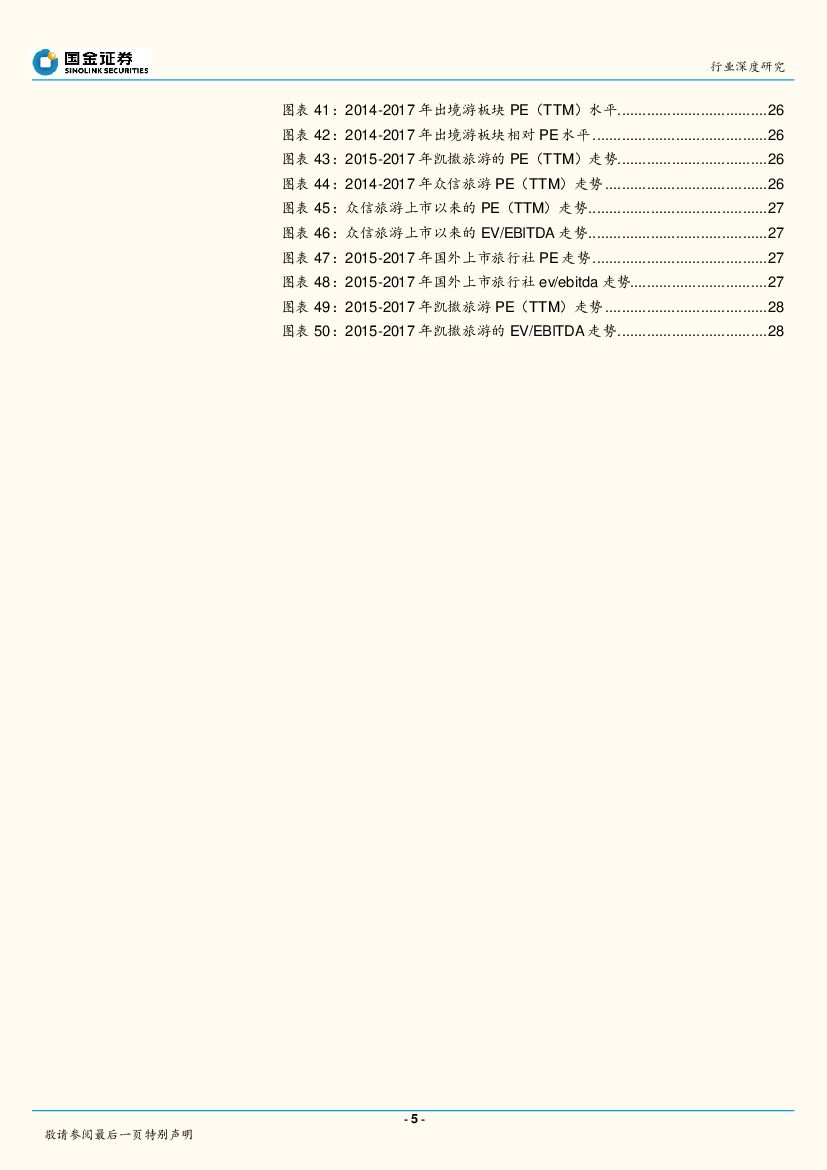 国金证券
SINOLINK SECURITIES

行业深度研究

图表 41：2014-2017 年出境游板块 PE（TTM）水平....................................26
图表 42：2014-2017 年出境游板块相对 PE 水平..........................................26
图表 43：2015-2017 年凯撒旅游的 PE（TTM）走势....................................26
图表 44：2014-2017 年众信旅游 PE（TTM）走势........................................26
图表 45：众信旅游上市以来的 PE（TTM）走势...........................................27
图表 46：众信旅游上市以来的 EV/EBITDA 走势...........................................27
图表 47：2015-2017 年国外上市旅行社 PE 走势...........................................27
图表 48：2015-2017 年国外上市旅行社 ev/ebitda 走势.................................27
图表 49：2015-2017 年凯撒旅游 PE（TTM）走势........................................28
图表 50：2015-2017 年凯撒旅游的 EV/EBITDA 走势....................................28

- 5 -

敬请参阅最后一页特别声明